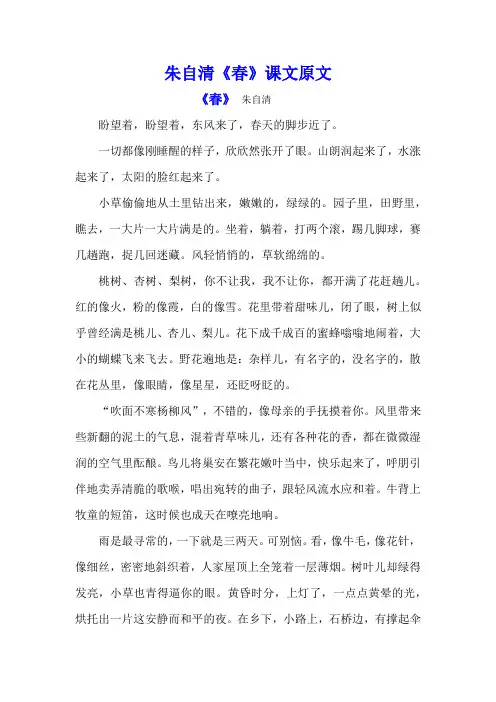 朱自清《春》课文原文

《春》 朱自清

盼望着，盼望着，东风来了，春天的脚步近了。

一切都像刚睡醒的样子，欣欣然张开了眼。山朗润起来了，水涨起来了，太阳的脸红起来了。

小草偷偷地从土里钻出来，嫩嫩的，绿绿的。园子里，田野里，瞧去，一大片一大片满是的。坐着，躺着，打两个滚，踢几脚球，赛几趟跑，捉几回迷藏。风轻悄悄的，草软绵绵的。

桃树、杏树、梨树，你不让我，我不让你，都开满了花赶趟儿。红的像火，粉的像霞，白的像雪。花里带着甜味儿，闭了眼，树上似乎曾经满是桃儿、杏儿、梨儿。花下成千成百的蜜蜂嗡嗡地闹着，大小的蝴蝶飞来飞去。野花遍地是：杂样儿，有名字的，没名字的，散在花丛里，像眼睛，像星星，还眨呀眨的。

“吹面不寒杨柳风”，不错的，像母亲的手抚摸着你。风里带来些新翻的泥土的气息，混着青草味儿，还有各种花的香，都在微微湿润的空气里酝酿。鸟儿将巢安在繁花嫩叶当中，快乐起来了，呼朋引伴地卖弄清脆的歌喉，唱出宛转的曲子，跟轻风流水应和着。牛背上牧童的短笛，这时候也成天在嘹亮地响。

雨是最寻常的，一下就是三两天。可别恼。看，像牛毛，像花针，像细丝，密密地斜织着，人家屋顶上全笼着一层薄烟。树叶儿却绿得发亮，小草也青得逼你的眼。黄昏时分，上灯了，一点点黄晕的光，烘托出一片这安静而和平的夜。在乡下，小路上，石桥边，有撑起伞